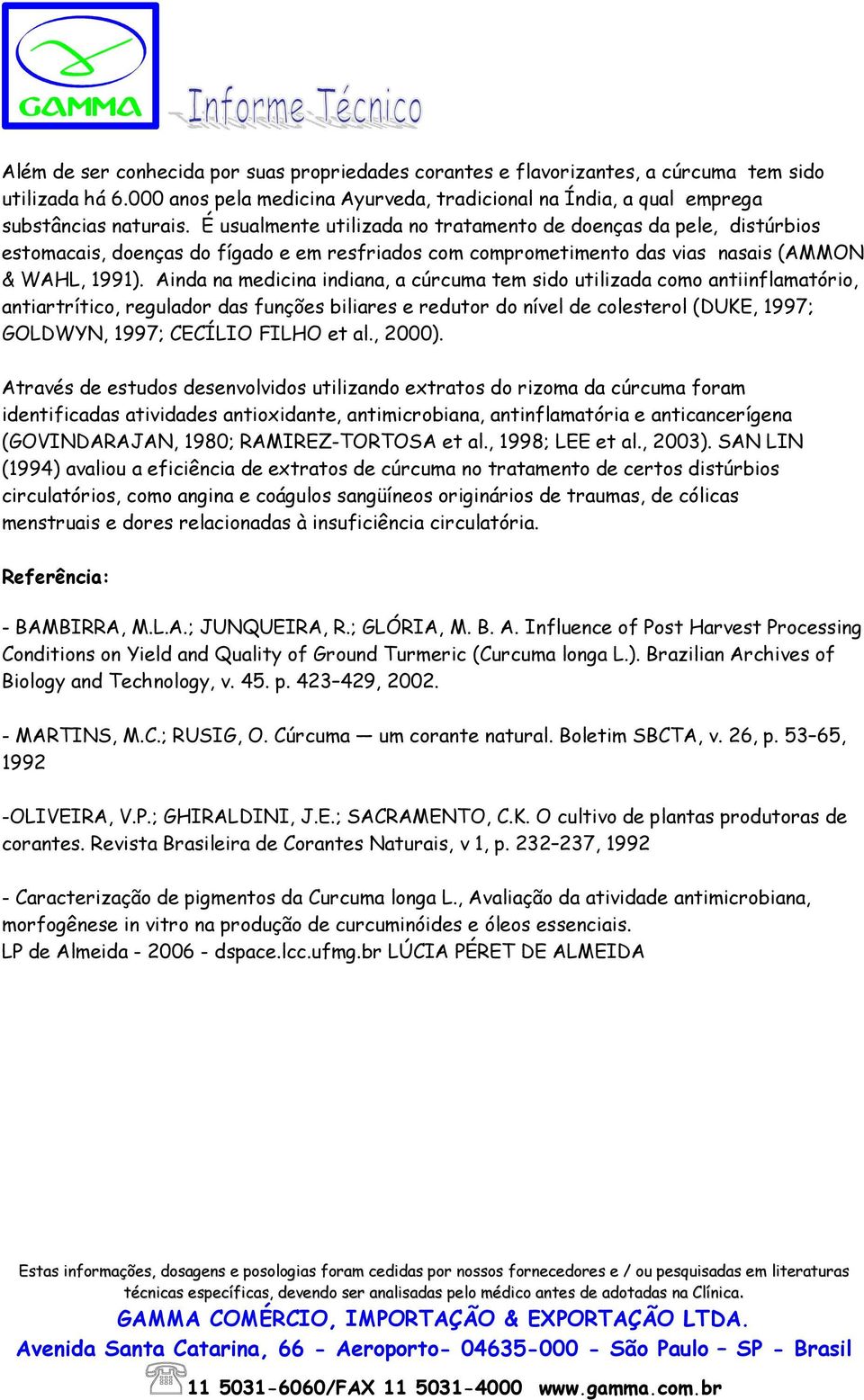 GAMMA

Informe Técnico

Além de ser conhecida por suas propriedades corantes e flavorizantes, a cúrcuma tem sido utilizada há 6.000 anos pela medicina Ayurveda, tradicional na Índia, a qual emprega substâncias naturais. É usualmente utilizada no tratamento de doenças da pele, distúrbios estomacais, doenças do fígado e em resfriados com comprometimento das vias nasais (AMMON & WAHL, 1991). Ainda na medicina indiana, a cúrcuma tem sido utilizada como antiinflamatório, antiartrítico, regulador das funções biliares e redutor do nível de colesterol (DUKE, 1997; GOLDWYN, 1997; CECÍLIO FILHO et al., 2000).

Através de estudos desenvolvidos utilizando extratos do rizoma da cúrcuma foram identificadas atividades antioxidante, antimicrobiana, antinflamatória e anticancerígena (GOVINDARAJAN, 1980; RAMIREZ-TORTOSA et al., 1998; LEE et al., 2003). SAN LIN (1994) avaliou a eficiência de extratos de cúrcuma no tratamento de certos distúrbios circulatórios, como angina e coágulos sangüíneos originários de traumas, de cólicas menstruais e dores relacionadas à insuficiência circulatória.

Referência:

- BAMBIRRA, M.L.A.; JUNQUEIRA, R.; GLÓRIA, M. B. A. Influence of Post Harvest Processing Conditions on Yield and Quality of Ground Turmeric (Curcuma longa L.). Brazilian Archives of Biology and Technology, v. 45. p. 423–429, 2002.

- MARTINS, M.C.; RUSIG, O. Cúrcuma — um corante natural. Boletim SBCTA, v. 26, p. 53–65, 1992

-OLIVEIRA, V.P.; GHIRALDINI, J.E.; SACRAMENTO, C.K. O cultivo de plantas produtoras de corantes. Revista Brasileira de Corantes Naturais, v 1, p. 232–237, 1992

- Caracterização de pigmentos da Curcuma longa L., Avaliação da atividade antimicrobiana, morfogênese in vitro na produção de curcuminóides e óleos essenciais.
LP de Almeida - 2006 - dspace.lcc.ufmg.br LÚCIA PÉRET DE ALMEIDA

Estas informações, dosagens e posologias foram cedidas por nossos fornecedores e / ou pesquisadas em literaturas técnicas específicas, devendo ser analisadas pelo médico antes de adotadas na Clínica.
GAMMA COMÉRCIO, IMPORTAÇÃO & EXPORTAÇÃO LTDA.
Avenida Santa Catarina, 66 - Aeroporto- 04635-000 - São Paulo – SP - Brasil
11 5031-6060/FAX 11 5031-4000 www.gamma.com.br